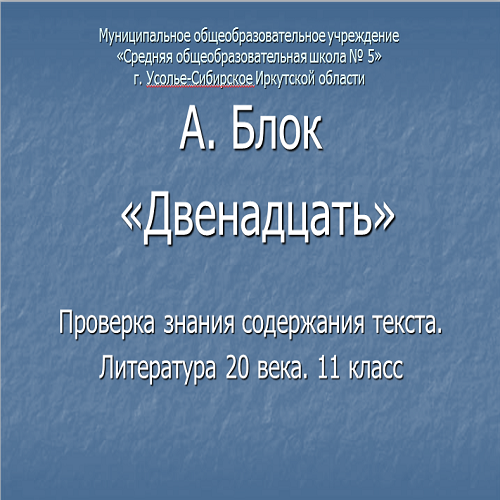 Муниципальное общеобразовательное учреждение
«Средняя общеобразовательная школа № 5»
г. Усолье-Сибирское Иркутской области

А. Блок
«Двенадцать»

Проверка знания содержания текста.
Литература 20 века. 11 класс